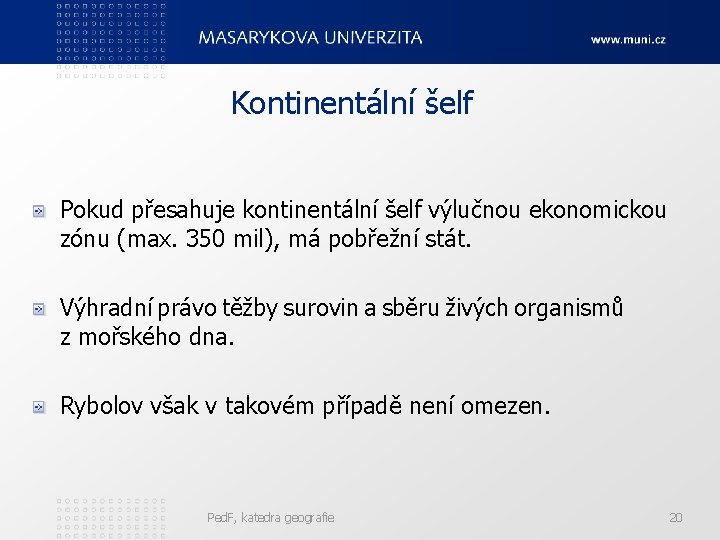 MASARYKOVA UNIVERZITA

www.muni.cz

Kontinentální šelf

Pokud přesahuje kontinentální šelf výlučnou ekonomickou zónu (max. 350 mil), má pobřežní stát.

Výhradní právo těžby surovin a sběru živých organismů z mořského dna.

Rybolov však v takovém případě není omezen.

PedF, katedra geografie

20